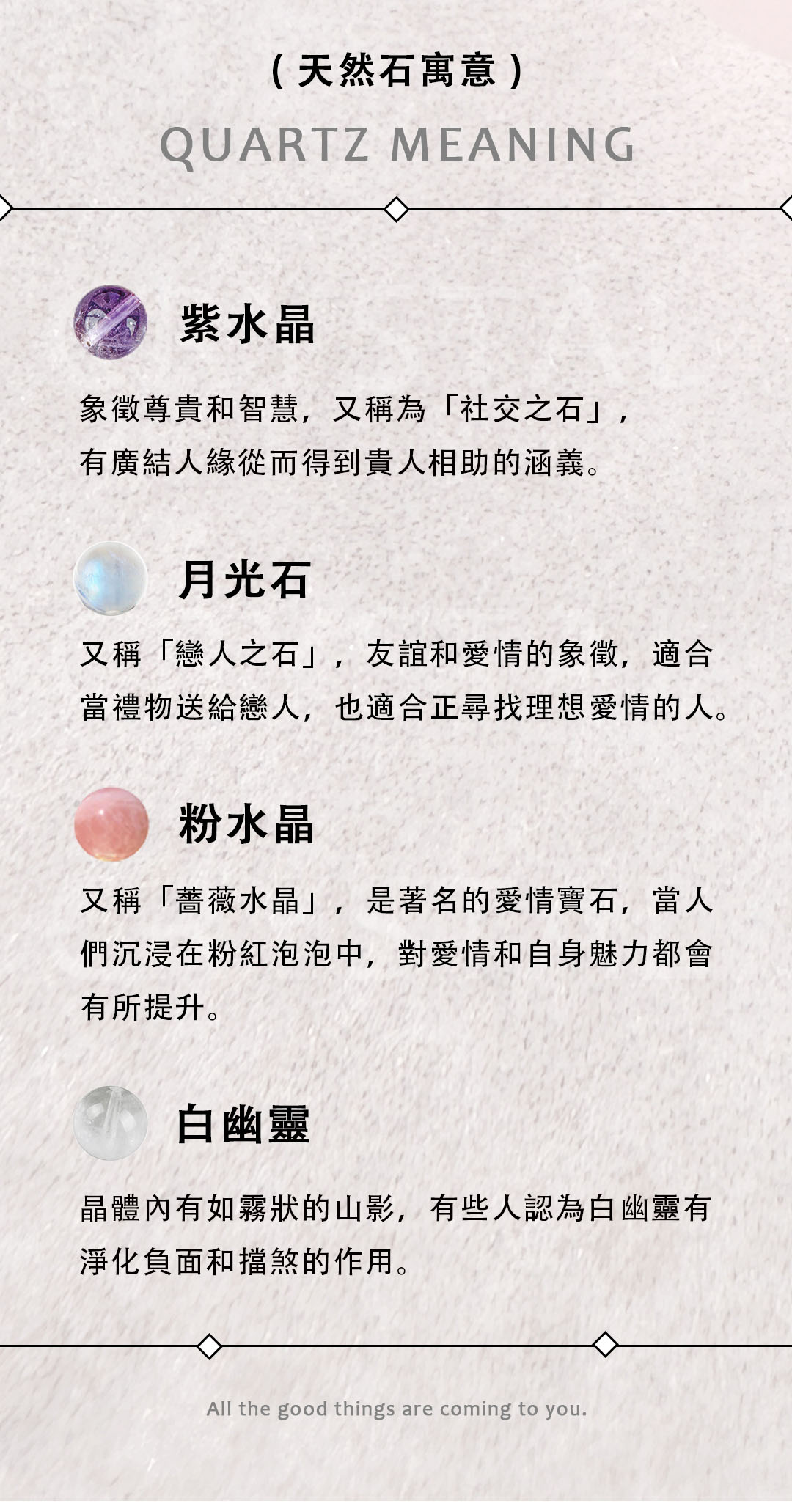 (天然石寓意)

QUARTZ MEANING

紫水晶

象徵尊貴和智慧，又稱為「社交之石」，有廣結人緣從而得到貴人相助的涵義。

月光石

又稱「戀人之石」，友誼和愛情的象徵，適合當禮物送給戀人，也適合正尋找理想愛情的人。

粉水晶

又稱「薔薇水晶」，是著名的愛情寶石，當人們沉浸在粉紅泡泡中，對愛情和自身魅力都會有所提升。

白幽靈

晶體內有如霧狀的山影，有些人認為白幽靈有淨化負面和擋煞的作用。

All the good things are coming to you.